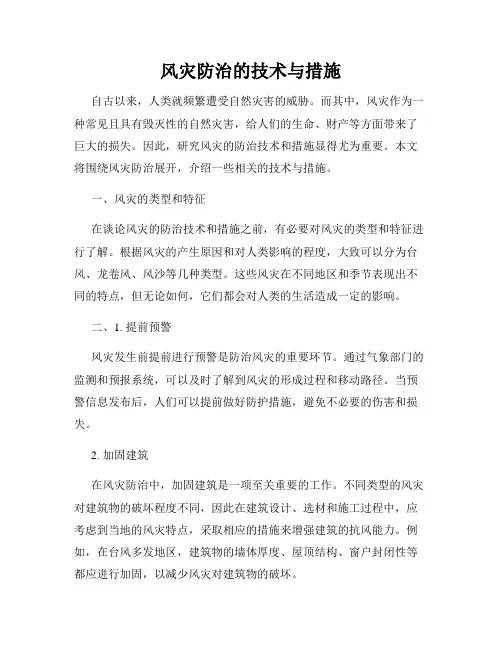 风灾防治的技术与措施

自古以来，人类就频繁遭受自然灾害的威胁。而其中，风灾作为一种常见且具有毁灭性的自然灾害，给人们的生命、财产等方面带来了巨大的损失。因此，研究风灾的防治技术和措施显得尤为重要。本文将围绕风灾防治展开，介绍一些相关的技术与措施。

一、风灾的类型和特征

在谈论风灾的防治技术和措施之前，有必要对风灾的类型和特征进行了解。根据风灾的产生原因和对人类影响的程度，大致可以分为台风、龙卷风、风沙等几种类型。这些风灾在不同地区和季节表现出不同的特点，但无论如何，它们都会对人类的生活造成一定的影响。

二、1. 提前预警

风灾发生前提前进行预警是防治风灾的重要环节。通过气象部门的监测和预报系统，可以及时了解到风灾的形成过程和移动路径。当预警信息发布后，人们可以提前做好防护措施，避免不必要的伤害和损失。

2. 加固建筑

在风灾防治中，加固建筑是一项至关重要的工作。不同类型的风灾对建筑物的破坏程度不同，因此在建筑设计、选材和施工过程中，应考虑到当地的风灾特点，采取相应的措施来增强建筑的抗风能力。例如，在台风多发地区，建筑物的墙体厚度、屋顶结构、窗户封闭性等都应进行加固，以减少风灾对建筑物的破坏。